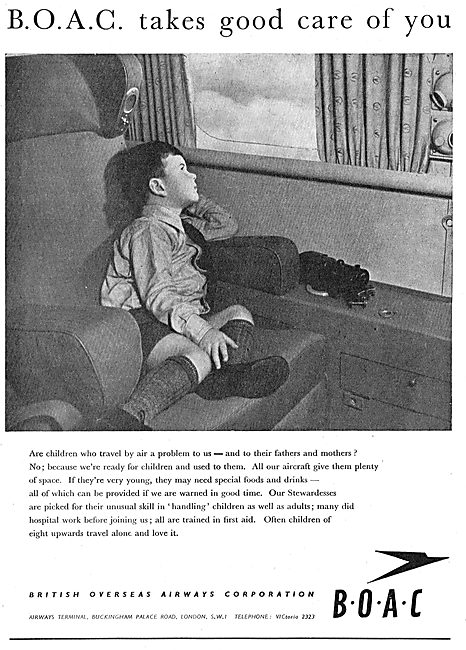 B.O.A.C. takes good care of you

Are children who travel by air a problem to us — and to their fathers and mothers? No; because we're ready for children and used to them. All our aircraft give them plenty of space. If they're very young, they may need special foods and drinks — all of which can be provided if we are warned in good time. Our Stewardesses are picked for their unusual skill in 'handling' children as well as adults; many did hospital work before joining us; all are trained in first aid. Often children of eight upwards travel alone and love it.

BRITISH OVERSEAS AIRWAYS CORPORATION

AIRWAYS TERMINAL, BUCKINGHAM PALACE ROAD, LONDON, S.W.1 TELEPHONE: VICtoria 2323

B·O·A·C